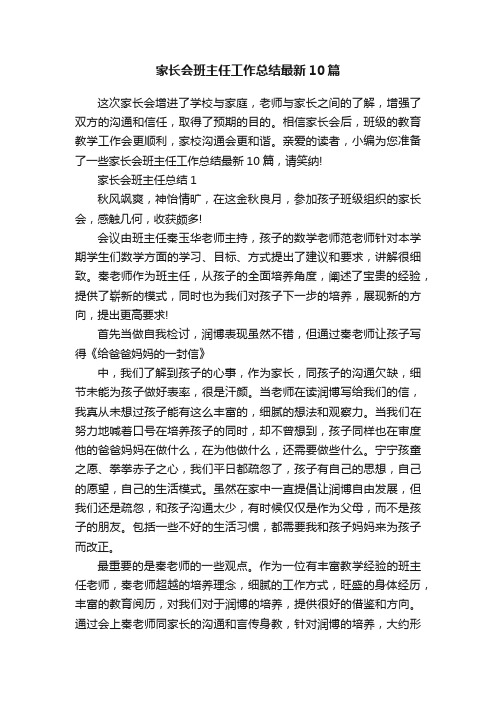 家长会班主任工作总结最新10篇

这次家长会增进了学校与家庭，老师与家长之间的了解，增强了双方的沟通和信任，取得了预期的目的。相信家长会后，班级的教育教学工作会更顺利，家校沟通会更和谐。亲爱的读者，小编为您准备了一些家长会班主任工作总结最新10篇，请笑纳!

家长会班主任总结1

秋风飒爽，神怡情旷，在这金秋良月，参加孩子班级组织的家长会，感触几何，收获颇多!

会议由班主任秦玉华老师主持，孩子的数学老师范老师针对本学期学生们数学方面的学习、目标、方式提出了建议和要求，讲解很细致。秦老师作为班主任，从孩子的全面培养角度，阐述了宝贵的经验，提供了崭新的模式，同时也为我们对孩子下一步的培养，展现新的方向，提出更高要求!

首先当做自我检讨，润博表现虽然不错，但通过秦老师让孩子写得《给爸爸妈妈的一封信》

中，我们了解到孩子的心事，作为家长，同孩子的沟通欠缺，细节未能为孩子做好表率，很是汗颜。当老师在读润博写给我们的信，我真从未想过孩子能有这么丰富的，细腻的想法和观察力。当我们在努力地喊着口号在培养孩子的同时，却不曾想到，孩子同样也在审度他的爸爸妈妈在做什么，在为他做什么，还需要做些什么。宁宁孩童之愿、拳拳赤子之心，我们平日都疏忽了，孩子有自己的思想，自己的愿望，自己的生活模式。虽然在家中一直提倡让润博自由发展，但我们还是疏忽，和孩子沟通太少，有时候仅仅是作为父母，而不是孩子的朋友。包括一些不好的生活习惯，都需要我和孩子妈妈来为孩子而改正。

最重要的是秦老师的一些观点。作为一位有丰富教学经验的班主任老师，秦老师超越的培养理念，细腻的工作方式，旺盛的身体经历，丰富的教育阅历，对我们对于润博的培养，提供很好的借鉴和方向。通过会上秦老师同家长的沟通和言传身教，针对润博的培养，大约形